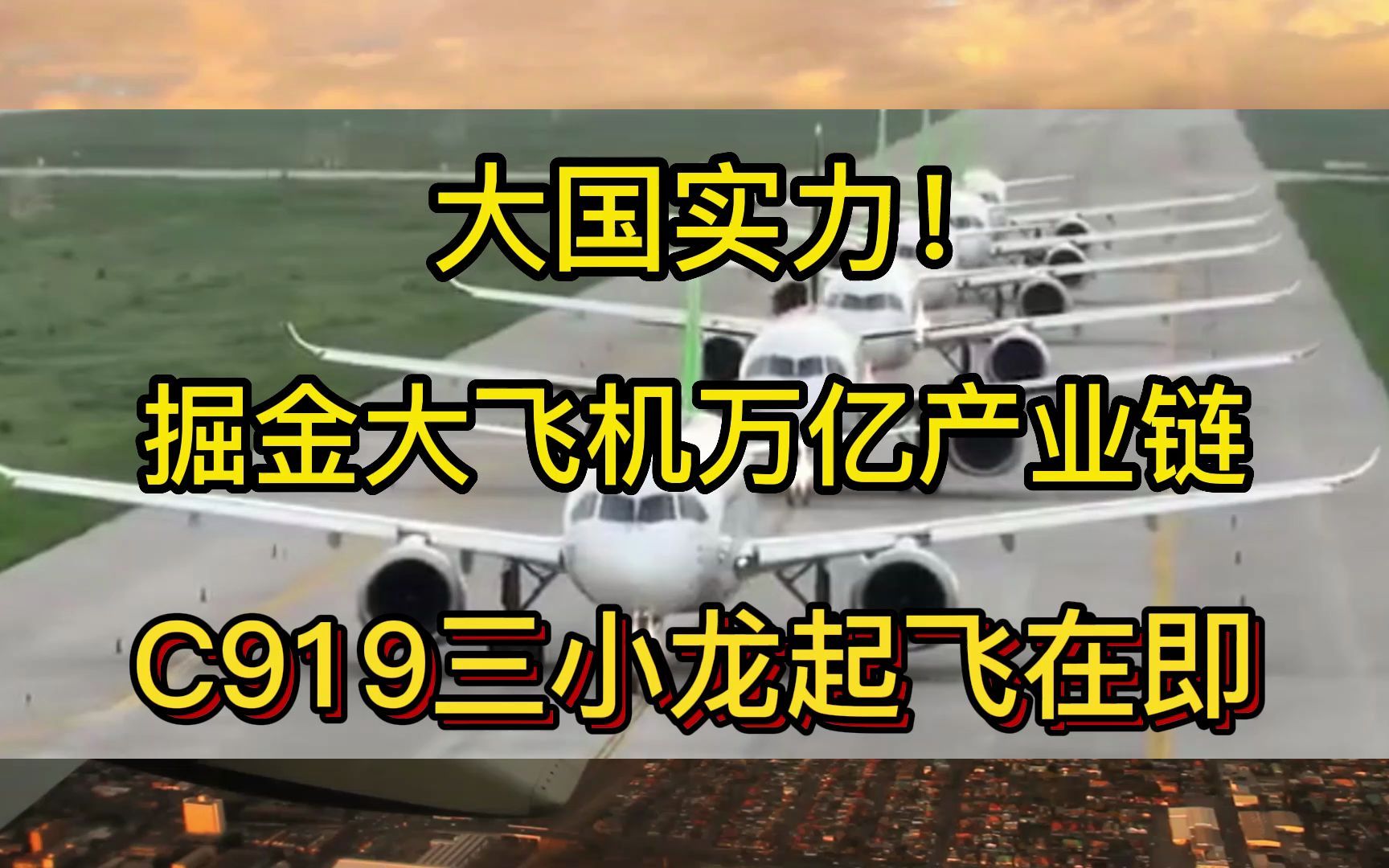 大国实力！

掘金大飞机万亿产业链

C919三小龙起飞在即